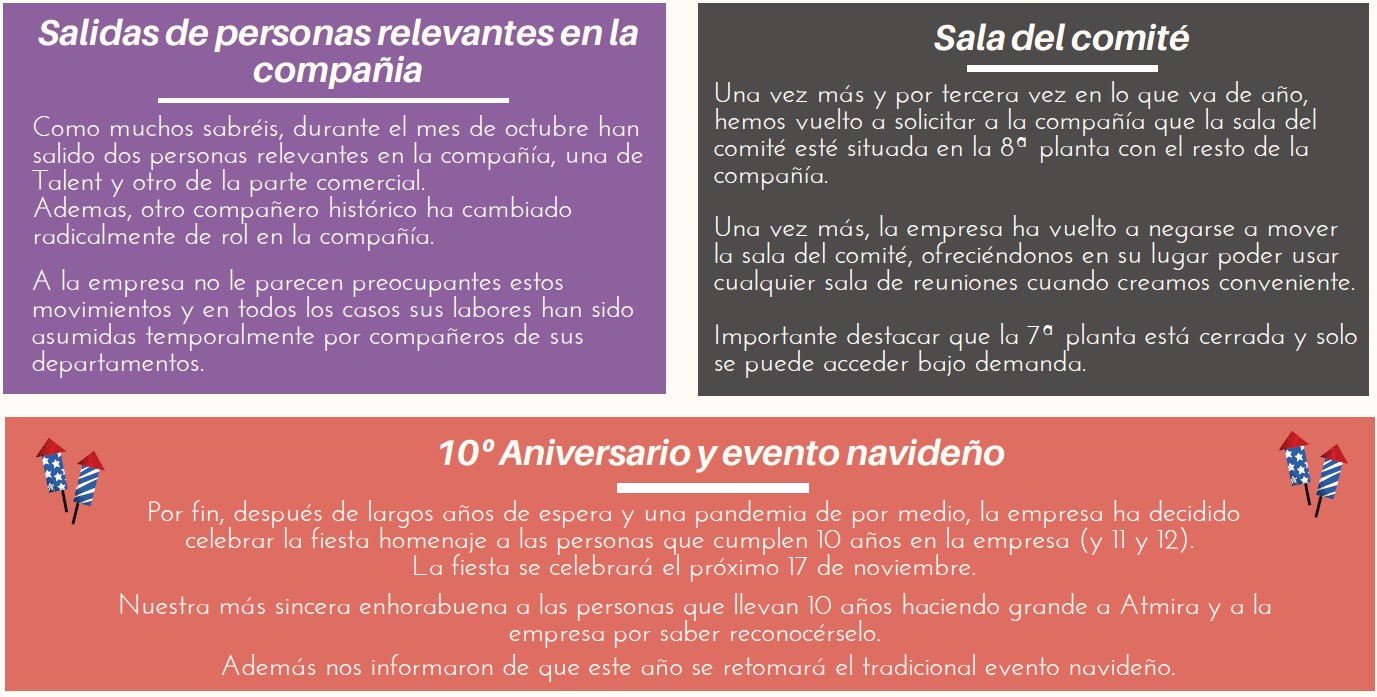 Salidas de personas relevantes en la compañia

Como muchos sabréis, durante el mes de octubre han salido dos personas relevantes en la compañía, una de Talent y otro de la parte comercial.
Ademas, otro compañero histórico ha cambiado radicalmente de rol en la compañía.

A la empresa no le parecen preocupantes estos movimientos y en todos los casos sus labores han sido asumidas temporalmente por compañeros de sus departamentos.

Sala del comité

Una vez más y por tercera vez en lo que va de año, hemos vuelto a solicitar a la compañía que la sala del comité esté situada en la 8ª planta con el resto de la compañía.

Una vez más, la empresa ha vuelto a negarse a mover la sala del comité, ofreciéndonos en su lugar poder usar cualquier sala de reuniones cuando creamos conveniente.

Importante destacar que la 7ª planta está cerrada y solo se puede acceder bajo demanda.

10º Aniversario y evento navideño

Por fin, después de largos años de espera y una pandemia de por medio, la empresa ha decidido celebrar la fiesta homenaje a las personas que cumplen 10 años en la empresa (y 11 y 12).
La fiesta se celebrará el próximo 17 de noviembre.

Nuestra más sincera enhorabuena a las personas que llevan 10 años haciendo grande a Atmira y a la empresa por saber reconocérselo.

Además nos informaron de que este año se retomará el tradicional evento navideño.